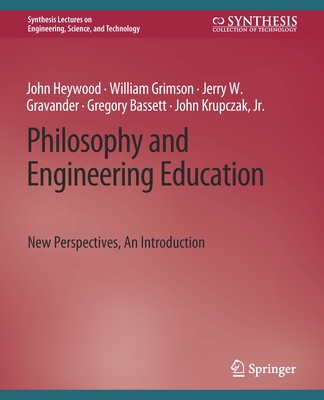 Synthesis Lectures on Engineering, Science, and Technology

SYNTHESIS
COLLECTION OF TECHNOLOGY

John Heywood · William Grimson · Jerry W. Gravander · Gregory Bassett · John Krupczak, Jr.

Philosophy and Engineering Education

New Perspectives, An Introduction

Springer